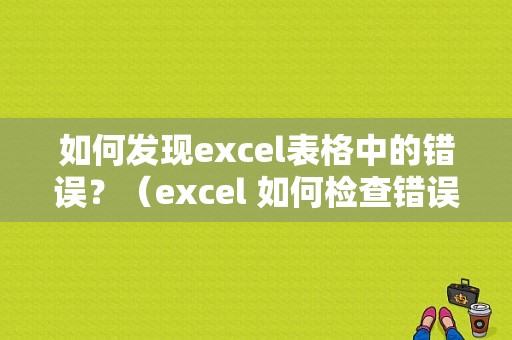 如何发现excel表格中的错误？（excel 如何检查错误